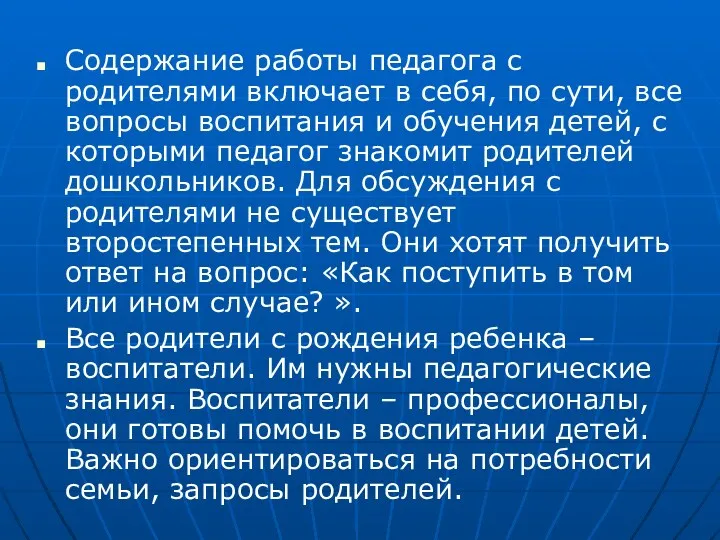 ■ Содержание работы педагога с родителями включает в себя, по сути, все вопросы воспитания и обучения детей, с которыми педагог знакомит родителей дошкольников. Для обсуждения с родителями не существует второстепенных тем. Они хотят получить ответ на вопрос: «Как поступить в том или ином случае? ».

■ Все родители с рождения ребенка – воспитатели. Им нужны педагогические знания. Воспитатели – профессионалы, они готовы помочь в воспитании детей. Важно ориентироваться на потребности семьи, запросы родителей.